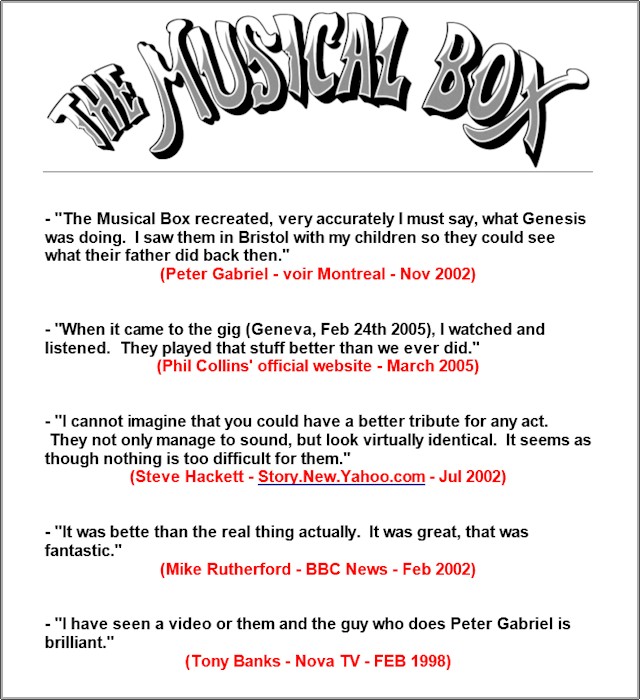 THE MUSICAL BOX

- "The Musical Box recreated, very accurately I must say, what Genesis was doing.  I saw them in Bristol with my children so they could see what their father did back then."
(Peter Gabriel - voir Montreal - Nov 2002)

- "When it came to the gig (Geneva, Feb 24th 2005), I watched and listened.  They played that stuff better than we ever did."
(Phil Collins' official website - March 2005)

- "I cannot imagine that you could have a better tribute for any act.  They not only manage to sound, but look virtually identical.  It seems as though nothing is too difficult for them."
(Steve Hackett - Story.New.Yahoo.com - Jul 2002)

- "It was bette than the real thing actually.  It was great, that was fantastic."
(Mike Rutherford - BBC News - Feb 2002)

- "I have seen a video or them and the guy who does Peter Gabriel is brilliant."
(Tony Banks - Nova TV - FEB 1998)